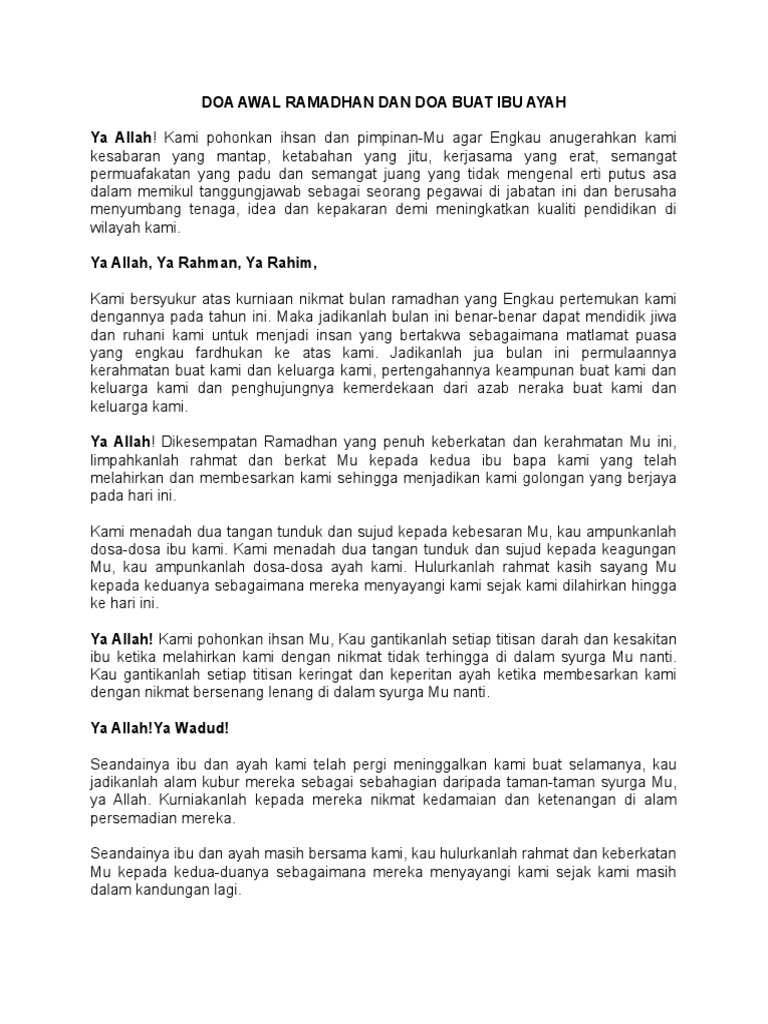 DOA AWAL RAMADHAN DAN DOA BUAT IBU AYAH

Ya Allah! Kami pohonkan ihsan dan pimpinan-Mu agar Engkau anugerahkan kami kesabaran yang mantap, ketabahan yang jitu, kerjasama yang erat, semangat permuafakatan yang padu dan semangat juang yang tidak mengenal erti putus asa dalam memikul tanggungjawab sebagai seorang pegawai di jabatan ini dan berusaha menyumbang tenaga, idea dan kepakaran demi meningkatkan kualiti pendidikan di wilayah kami.

Ya Allah, Ya Rahman, Ya Rahim,

Kami bersyukur atas kurniaan nikmat bulan ramadhan yang Engkau pertemukan kami dengannya pada tahun ini. Maka jadikanlah bulan ini benar-benar dapat mendidik jiwa dan ruhani kami untuk menjadi insan yang bertakwa sebagaimana matlamat puasa yang engkau fardhukan ke atas kami. Jadikanlah jua bulan ini permulaannya kerahmatan buat kami dan keluarga kami, pertengahannya keampunan buat kami dan keluarga kami dan penghujungnya kemerdekaan dari azab neraka buat kami dan keluarga kami.

Ya Allah! Dikesempatan Ramadhan yang penuh keberkatan dan kerahmatan Mu ini, limpahkanlah rahmat dan berkat Mu kepada kedua ibu bapa kami yang telah melahirkan dan membesarkan kami sehingga menjadikan kami golongan yang berjaya pada hari ini.

Kami menadah dua tangan tunduk dan sujud kepada kebesaran Mu, kau ampunkanlah dosa-dosa ibu kami. Kami menadah dua tangan tunduk dan sujud kepada keagungan Mu, kau ampunkanlah dosa-dosa ayah kami. Hulurkanlah rahmat kasih sayang Mu kepada keduanya sebagaimana mereka menyayangi kami sejak kami dilahirkan hingga ke hari ini.

Ya Allah! Kami pohonkan ihsan Mu, Kau gantikanlah setiap titisan darah dan kesakitan ibu ketika melahirkan kami dengan nikmat tidak terhingga di dalam syurga Mu nanti. Kau gantikanlah setiap titisan keringat dan keperitan ayah ketika membesarkan kami dengan nikmat bersenang lenang di dalam syurga Mu nanti.

Ya Allah!Ya Wadud!

Seandainya ibu dan ayah kami telah pergi meninggalkan kami buat selamanya, kau jadikanlah alam kubur mereka sebagai sebahagian daripada taman-taman syurga Mu, ya Allah. Kurniakanlah kepada mereka nikmat kedamaian dan ketenangan di alam persemadian mereka.

Seandainya ibu dan ayah masih bersama kami, kau hulurkanlah rahmat dan keberkatan Mu kepada kedua-duanya sebagaimana mereka menyayangi kami sejak kami masih dalam kandungan lagi.